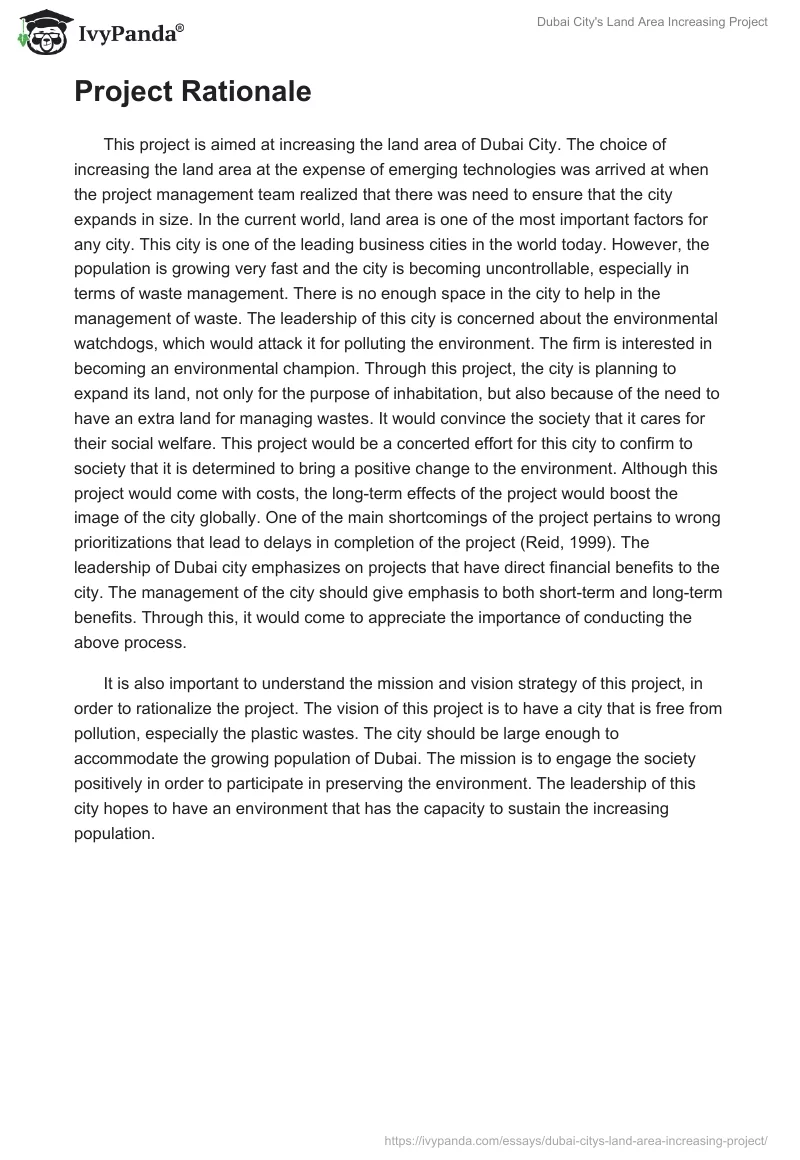 IvyPanda®

Dubai City's Land Area Increasing Project

Project Rationale

This project is aimed at increasing the land area of Dubai City. The choice of increasing the land area at the expense of emerging technologies was arrived at when the project management team realized that there was need to ensure that the city expands in size. In the current world, land area is one of the most important factors for any city. This city is one of the leading business cities in the world today. However, the population is growing very fast and the city is becoming uncontrollable, especially in terms of waste management. There is no enough space in the city to help in the management of waste. The leadership of this city is concerned about the environmental watchdogs, which would attack it for polluting the environment. The firm is interested in becoming an environmental champion. Through this project, the city is planning to expand its land, not only for the purpose of inhabitation, but also because of the need to have an extra land for managing wastes. It would convince the society that it cares for their social welfare. This project would be a concerted effort for this city to confirm to society that it is determined to bring a positive change to the environment. Although this project would come with costs, the long-term effects of the project would boost the image of the city globally. One of the main shortcomings of the project pertains to wrong prioritizations that lead to delays in completion of the project (Reid, 1999). The leadership of Dubai city emphasizes on projects that have direct financial benefits to the city. The management of the city should give emphasis to both short-term and long-term benefits. Through this, it would come to appreciate the importance of conducting the above process.

It is also important to understand the mission and vision strategy of this project, in order to rationalize the project. The vision of this project is to have a city that is free from pollution, especially the plastic wastes. The city should be large enough to accommodate the growing population of Dubai. The mission is to engage the society positively in order to participate in preserving the environment. The leadership of this city hopes to have an environment that has the capacity to sustain the increasing population.

https://ivypanda.com/essays/dubai-citys-land-area-increasing-project/